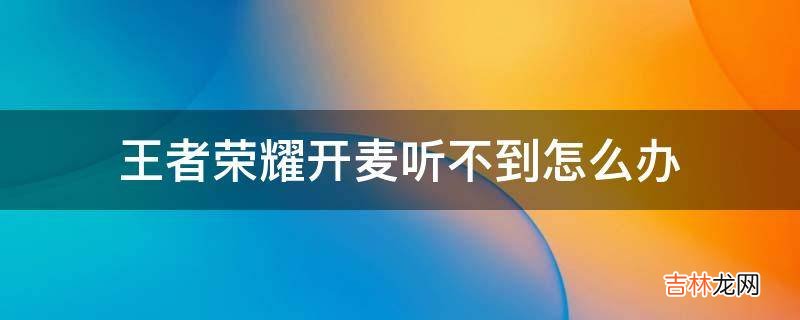 王者荣耀开麦听不到怎么办

吉林龙网